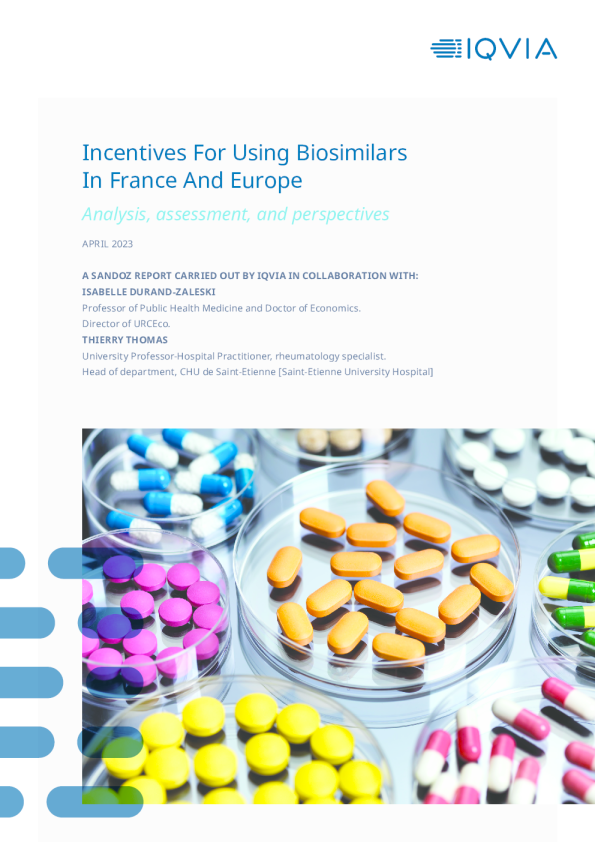 IQVIA

Incentives For Using Biosimilars In France And Europe

Analysis, assessment, and perspectives

APRIL 2023

A SANDOZ REPORT CARRIED OUT BY IQVIA IN COLLABORATION WITH:
ISABELLE DURAND-ZALESKI
Professor of Public Health Medicine and Doctor of Economics.
Director of URCEco.
THIERRY THOMAS
University Professor-Hospital Practitioner, rheumatology specialist.
Head of department, CHU de Saint-Etienne [Saint-Etienne University Hospital]